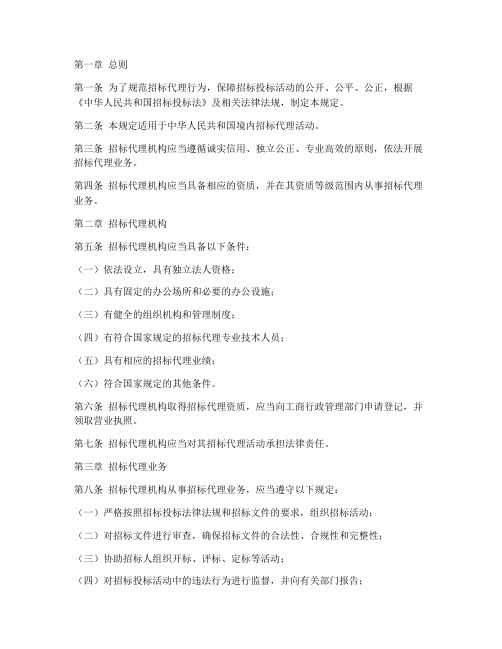 第一章 总则

第一条 为了规范招标代理行为，保障招标投标活动的公开、公平、公正，根据《中华人民共和国招标投标法》及相关法律法规，制定本规定。

第二条 本规定适用于中华人民共和国境内招标代理活动。

第三条 招标代理机构应当遵循诚实信用、独立公正、专业高效的原则，依法开展招标代理业务。

第四条 招标代理机构应当具备相应的资质，并在其资质等级范围内从事招标代理业务。

第二章 招标代理机构

第五条 招标代理机构应当具备以下条件：

（一）依法设立，具有独立法人资格；

（二）具有固定的办公场所和必要的办公设施；

（三）有健全的组织机构和管理制度；

（四）有符合国家规定的招标代理专业技术人员；

（五）具有相应的招标代理业绩；

（六）符合国家规定的其他条件。

第六条 招标代理机构取得招标代理资质，应当向工商行政管理部门申请登记，并领取营业执照。

第七条 招标代理机构应当对其招标代理活动承担法律责任。

第三章 招标代理业务

第八条 招标代理机构从事招标代理业务，应当遵守以下规定：

（一）严格按照招标投标法律法规和招标文件的要求，组织招标活动；

（二）对招标文件进行审查，确保招标文件的合法性、合规性和完整性；

（三）协助招标人组织开标、评标、定标等活动；

（四）对招标投标活动中的违法行为进行监督，并向有关部门报告；